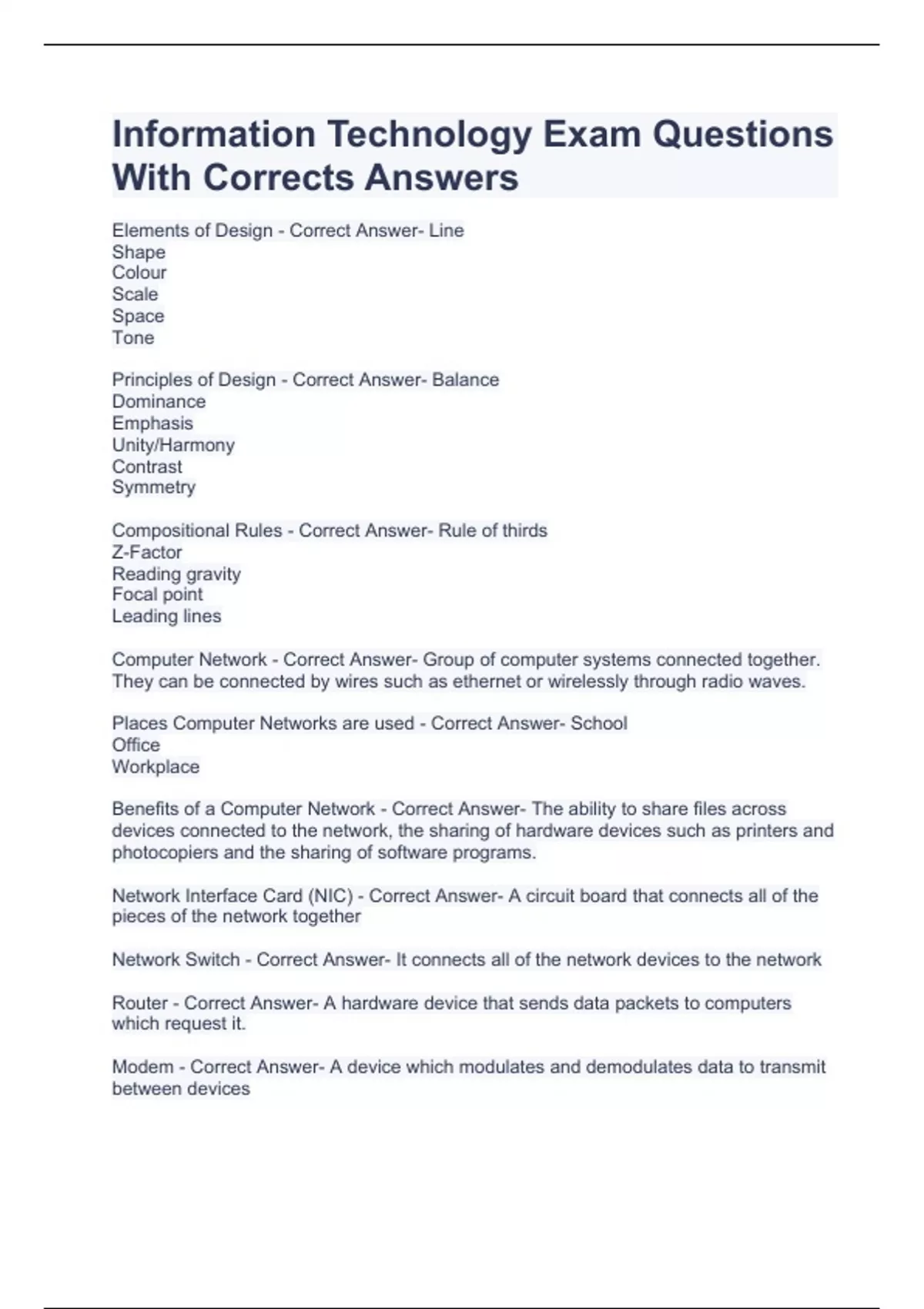 Information Technology Exam Questions With Corrects Answers

Elements of Design - Correct Answer- Line
Shape
Colour
Scale
Space
Tone

Principles of Design - Correct Answer- Balance
Dominance
Emphasis
Unity/Harmony
Contrast
Symmetry

Compositional Rules - Correct Answer- Rule of thirds
Z-Factor
Reading gravity
Focal point
Leading lines

Computer Network - Correct Answer- Group of computer systems connected together. They can be connected by wires such as ethernet or wirelessly through radio waves.

Places Computer Networks are used - Correct Answer- School
Office
Workplace

Benefits of a Computer Network - Correct Answer- The ability to share files across devices connected to the network, the sharing of hardware devices such as printers and photocopiers and the sharing of software programs.

Network Interface Card (NIC) - Correct Answer- A circuit board that connects all of the pieces of the network together

Network Switch - Correct Answer- It connects all of the network devices to the network

Router - Correct Answer- A hardware device that sends data packets to computers which request it.

Modem - Correct Answer- A device which modulates and demodulates data to transmit between devices